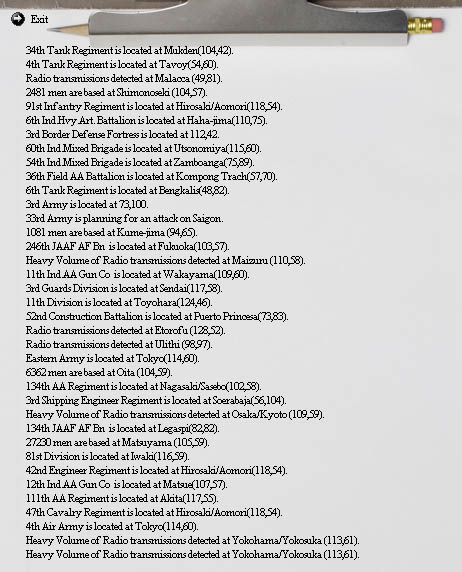 Exit

34th Tank Regiment is located at Mukden(104,42).
4th Tank Regiment is located at Tavoy(54,60).
Radio transmissions detected at Malacca (49,81).
2481 men are based at Shimonoseki (104,57).
91st Infantry Regiment is located at Hirosaki/Aomori(118,54).
6th Ind.Hvy.Art. Battalion is located at Haha-jima(110,75).
3rd Border Defense Fortress is located at 112,42.
60th Ind.Mixed Brigade is located at Utsonomiya(115,60).
54th Ind.Mixed Brigade is located at Zamboanga(75,89).
36th Field AA Battalion is located at Kompong Trach(57,70).
6th Tank Regiment is located at Bengkalis(48,82).
3rd Army is located at 73,100.
33rd Army is planning for an attack on Saigon.
1081 men are based at Kume-jima (94,65).
246th JAAF AF Bn is located at Fukuoka(103,57).
Heavy Volume of Radio transmissions detected at Maizuru (110,58).
11th Ind.AA Gun Co is located at Wakayama(109,60).
3rd Guards Division is located at Sendai(117,58).
11th Division is located at Toyohara(124,46).
52nd Construction Battalion is located at Puerto Princesa(73,83).
Radio transmissions detected at Etorofu (128,52).
Radio transmissions detected at Ulithi (98,97).
Eastern Army is located at Tokyo(114,60).
6362 men are based at Oita (104,59).
134th AA Regiment is located at Nagasaki/Sasebo(102,58).
3rd Shipping Engineer Regiment is located at Soerabaja(56,104).
Heavy Volume of Radio transmissions detected at Osaka/Kyoto (109,59).
134th JAAF AF Bn is located at Legaspi(82,82).
27230 men are based at Matsuyama (105,59).
81st Division is located at Iwaki(116,59).
42nd Engineer Regiment is located at Hirosaki/Aomori(118,54).
12th Ind.AA Gun Co is located at Matsue(107,57).
111th AA Regiment is located at Akita(117,55).
47th Cavalry Regiment is located at Hirosaki/Aomori(118,54).
4th Air Army is located at Tokyo(114,60).
Heavy Volume of Radio transmissions detected at Yokohama/Yokosuka (113,61).
Heavy Volume of Radio transmissions detected at Yokohama/Yokosuka (113,61).